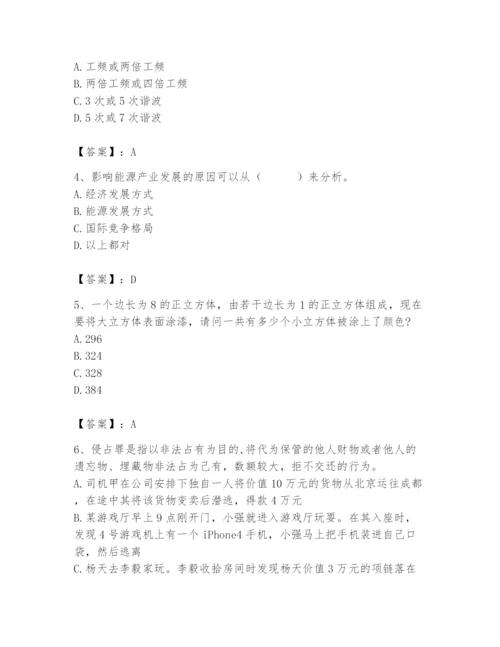 A. 工频或两倍工频
B. 两倍工频或四倍工频
C. 3 次或 5 次谐波
D. 5 次或 7 次谐波

【答案】：A

4、影响能源产业发展的原因可以从（　　）来分析。
A. 经济发展方式
B. 能源发展方式
C. 国际竞争格局
D. 以上都对

【答案】：D

5、一个边长为 8 的正立方体，由若干边长为 1 的正立方体组成，现在要将大立方体表面涂漆，请问一共有多少个小立方体被涂上了颜色？
A. 296
B. 324
C. 328
D. 384

【答案】：A

6、侵占罪是指以非法占有为目的，将代为保管的他人财物或者他人的遗忘物、埋藏物非法占为己有，数额较大，拒不交还的行为。
A. 司机甲在公司安排下独自一人将价值 10 万元的货物从北京运往成都，在途中其将该货物变卖后潜逃，得款 4 万元
B. 某游戏厅早上 9 点刚开门，小强就进入游戏厅玩耍。在其入座时，发现 4 号游戏机上有一个 iPhone4 手机，小强马上把手机装进自己口袋，然后逃离
C. 杨天去李毅家玩。李毅收拾房间时发现杨天价值 3 万元的项链落在